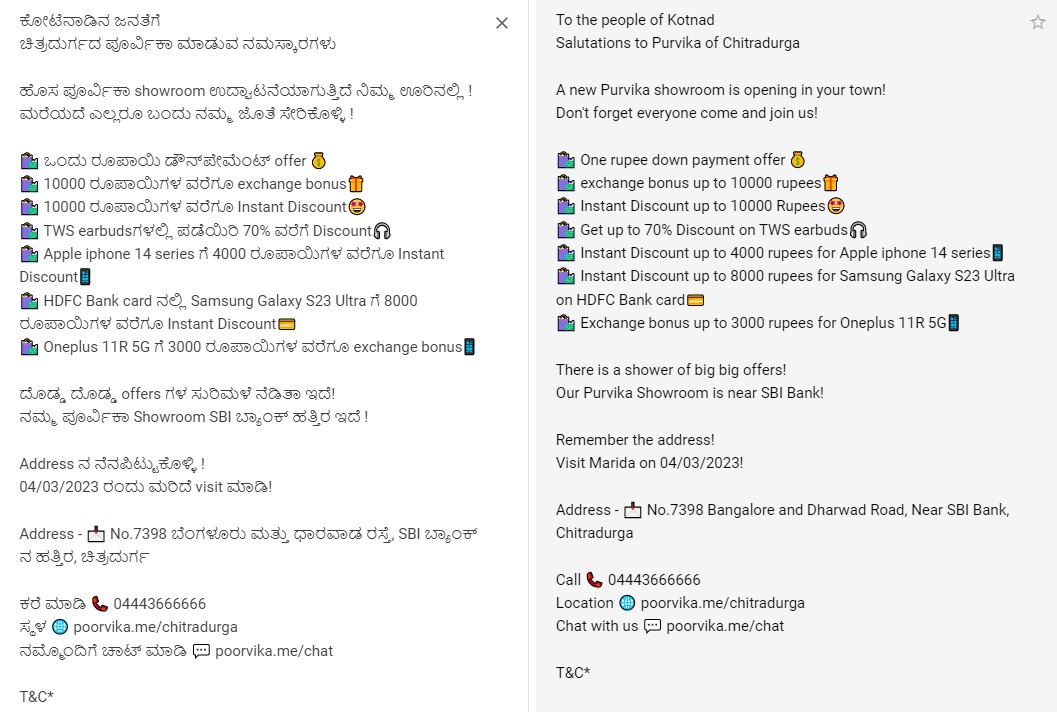 ಕೋಟೆನಾಡಿನ ಜನತೆಗೆ
ಚಿತ್ರದುರ್ಗದ ಪೂರ್ವಿಕಾ ಮಾಡುವ ನಮಸ್ಕಾರಗಳು

ಹೊಸ ಪೂರ್ವಿಕಾ showroom ಉದ್ಘಾಟನೆಯಾಗುತ್ತಿದೆ ನಿಮ್ಮ ಊರಿನಲ್ಲಿ !
ಮರೆಯದೆ ಎಲ್ಲರೂ ಬಂದು ನಮ್ಮ ಜೊತೆ ಸೇರಿಕೊಳ್ಳಿ !

🛍️ ಒಂದು ರೂಪಾಯಿ ಡೌನ್‌ಪೇಮೆಂಟ್ offer 💰
🛍️ 10000 ರೂಪಾಯಿಗಳ ವರೆಗೂ exchange bonus🎁
🛍️ 10000 ರೂಪಾಯಿಗಳ ವರೆಗೂ Instant Discount😍
🛍️ TWS earbudsಗಳಲ್ಲಿ ಪಡೆಯಿರಿ 70% ವರೆಗೆ Discount🎧
🛍️ Apple iphone 14 series ಗೆ 4000 ರೂಪಾಯಿಗಳ ವರೆಗೂ Instant Discount📱
🛍️ HDFC Bank card ನಲ್ಲಿ, Samsung Galaxy S23 Ultra ಗೆ 8000 ರೂಪಾಯಿಗಳ ವರೆಗೂ Instant Discount💳
🛍️ Oneplus 11R 5G ಗೆ 3000 ರೂಪಾಯಿಗಳ ವರೆಗೂ exchange bonus📱

ದೊಡ್ಡ ದೊಡ್ಡ offers ಗಳ ಸುರಿಮಳೆ ನಡಿತಾ ಇದೆ!
ನಮ್ಮ ಪೂರ್ವಿಕಾ Showroom SBI ಬ್ಯಾಂಕ್ ಹತ್ತಿರ ಇದೆ !

Address ನ ನೆನಪಿಟ್ಟುಕೊಳ್ಳಿ !
04/03/2023 ರಂದು ಮರಿದೆ visit ಮಾಡಿ!

Address - 📩 No.7398 ಬೆಂಗಳೂರು ಮತ್ತು ಧಾರವಾಡ ರಸ್ತೆ, SBI ಬ್ಯಾಂಕ್ ನ ಹತ್ತಿರ, ಚಿತ್ರದುರ್ಗ

ಕರೆ ಮಾಡಿ 📞 04443666666
ಸ್ಥಳ 🌐 poorvika.me/chitradurga
ನಮ್ಮೊಂದಿಗೆ ಚಾಟ್ ಮಾಡಿ 💬 poorvika.me/chat

T&C*

To the people of Kotnad
Salutations to Purvika of Chitradurga

A new Purvika showroom is opening in your town!
Don't forget everyone come and join us!

🛍️ One rupee down payment offer 💰
🛍️ exchange bonus up to 10000 rupees🎁
🛍️ Instant Discount up to 10000 Rupees😍
🛍️ Get up to 70% Discount on TWS earbuds🎧
🛍️ Instant Discount up to 4000 rupees for Apple iphone 14 series📱
🛍️ Instant Discount up to 8000 rupees for Samsung Galaxy S23 Ultra on HDFC Bank card💳
🛍️ Exchange bonus up to 3000 rupees for Oneplus 11R 5G📱

There is a shower of big big offers!
Our Purvika Showroom is near SBI Bank!

Remember the address!
Visit Marida on 04/03/2023!

Address - 📩 No.7398 Bangalore and Dharwad Road, Near SBI Bank, Chitradurga

Call 📞 04443666666
Location 🌐 poorvika.me/chitradurga
Chat with us 💬 poorvika.me/chat

T&C*